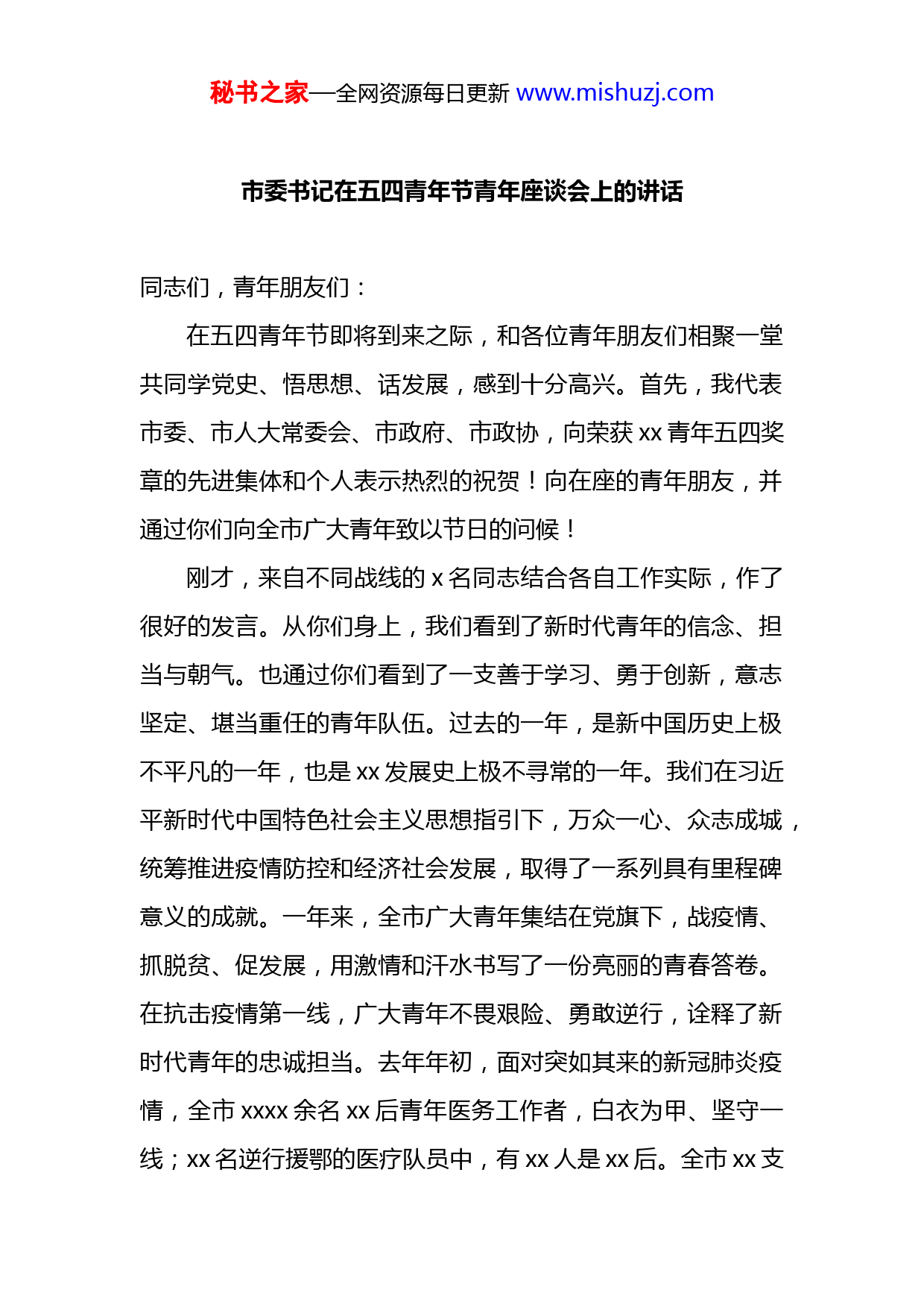 秘书之家—全网资源每日更新 www.mishuzj.com

市委书记在五四青年节青年座谈会上的讲话

同志们，青年朋友们：

在五四青年节即将到来之际，和各位青年朋友们相聚一堂共同学党史、悟思想、话发展，感到十分高兴。首先，我代表市委、市人大常委会、市政府、市政协，向荣获 xx 青年五四奖章的先进集体和个人表示热烈的祝贺！向在座的青年朋友，并通过你们向全市广大青年致以节日的问候！

刚才，来自不同战线的 x 名同志结合各自工作实际，作了很好的发言。从你们身上，我们看到了新时代青年的信念、担当与朝气。也通过你们看到了一支善于学习、勇于创新，意志坚定、堪当重任的青年队伍。过去的一年，是新中国历史上极不平凡的一年，也是 xx 发展史上极不寻常的一年。我们在习近平新时代中国特色社会主义思想指引下，万众一心、众志成城，统筹推进疫情防控和经济社会发展，取得了一系列具有里程碑意义的成就。一年来，全市广大青年集结在党旗下，战疫情、抓脱贫、促发展，用激情和汗水书写了一份亮丽的青春答卷。在抗击疫情第一线，广大青年不畏艰险、勇敢逆行，诠释了新时代青年的忠诚担当。去年年初，面对突如其来的新冠肺炎疫情，全市 xxxx 余名 xx 后青年医务工作者，白衣为甲、坚守一线；xx 名逆行援鄂的医疗队员中，有 xx 人是 xx 后。全市 xx 支